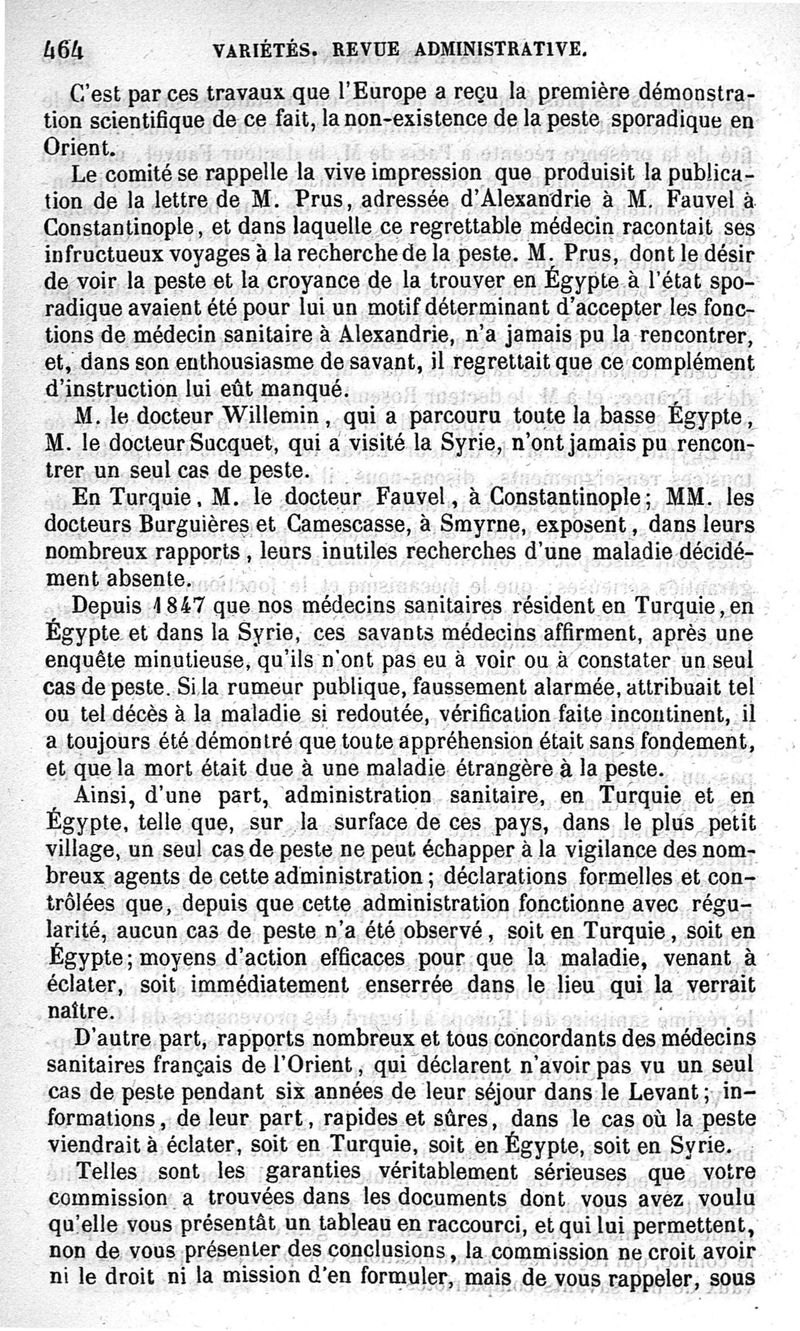 464 VARIÉTÉS. REVUE ADMINISTRATIVE.

C'est par ces travaux que l'Europe a reçu la première démonstration scientifique de ce fait, la non-existence de la peste sporadique en Orient.

Le comité se rappelle la vive impression que produisit la publication de la lettre de M. Prus, adressée d'Alexandrie à M. Fauvel à Constantinople, et dans laquelle ce regrettable médecin racontait ses infructueux voyages à la recherche de la peste. M. Prus, dont le désir de voir la peste et la croyance de la trouver en Égypte à l'état sporadique avaient été pour lui un motif déterminant d'accepter les fonctions de médecin sanitaire à Alexandrie, n'a jamais pu la rencontrer, et, dans son enthousiasme de savant, il regrettait que ce complément d'instruction lui eût manqué.

M. le docteur Willemin, qui a parcouru toute la basse Égypte, M. le docteur Sucquet, qui a visité la Syrie, n'ont jamais pu rencontrer un seul cas de peste.

En Turquie, M. le docteur Fauvel, à Constantinople; MM. les docteurs Burguières et Camescasse, à Smyrne, exposent, dans leurs nombreux rapports, leurs inutiles recherches d'une maladie décidément absente.

Depuis 1847 que nos médecins sanitaires résident en Turquie, en Égypte et dans la Syrie, ces savants médecins affirment, après une enquête minutieuse, qu'ils n'ont pas eu à voir ou à constater un seul cas de peste. Si la rumeur publique, faussement alarmée, attribuait tel ou tel décès à la maladie si redoutée, vérification faite incontinent, il a toujours été démontré que toute appréhension était sans fondement, et que la mort était due à une maladie étrangère à la peste.

Ainsi, d'une part, administration sanitaire, en Turquie et en Égypte, telle que, sur la surface de ces pays, dans le plus petit village, un seul cas de peste ne peut échapper à la vigilance des nombreux agents de cette administration; déclarations formelles et contrôlées que, depuis que cette administration fonctionne avec régularité, aucun cas de peste n'a été observé, soit en Turquie, soit en Égypte; moyens d'action efficaces pour que la maladie, venant à éclater, soit immédiatement enserrée dans le lieu qui la verrait naître.

D'autre part, rapports nombreux et tous concordants des médecins sanitaires français de l'Orient, qui déclarent n'avoir pas vu un seul cas de peste pendant six années de leur séjour dans le Levant; informations, de leur part, rapides et sûres, dans le cas où la peste viendrait à éclater, soit en Turquie, soit en Égypte, soit en Syrie.

Telles sont les garanties véritablement sérieuses que votre commission a trouvées dans les documents dont vous avez voulu qu'elle vous présentât un tableau en raccourci, et qui lui permettent, non de vous présenter des conclusions, la commission ne croit avoir ni le droit ni la mission d'en formuler, mais de vous rappeler, sous